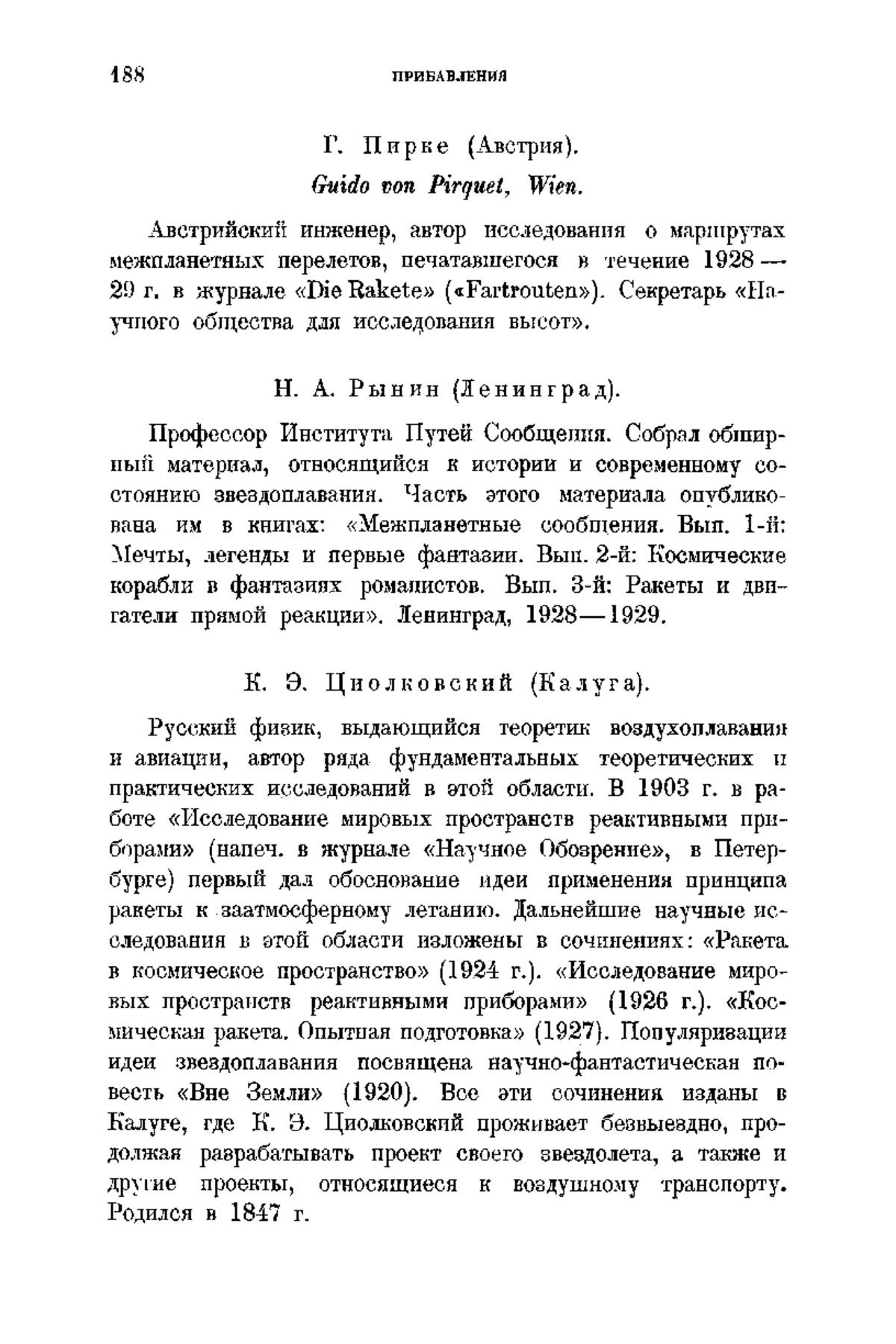 188 ПРИБАВЛЕНИЯ

Г. Пирке (Австрия).
Guido von Pirquet, Wien.

Австрийский инженер, автор исследования о маршрутах межпланетных перелетов, печатавшегося в течение 1928—29 г. в журнале «Die Rakete» («Fartrouten»). Секретарь «Научного общества для исследования высот».

Н. А. Рынин (Ленинград).

Профессор Института Путей Сообщения. Собрал обширный материал, относящийся к истории и современному состоянию звездоплавания. Часть этого материала опубликована им в книгах: «Межпланетные сообщения. Вып. 1-й: Мечты, легенды и первые фантазии. Вып. 2-й: Космические корабли в фантазиях романистов. Вып. 3-й: Ракеты и двигатели прямой реакции». Ленинград, 1928—1929.

К. Э. Циолковский (Калуга).

Русский физик, выдающийся теоретик воздухоплавания и авиации, автор ряда фундаментальных теоретических и практических исследований в этой области. В 1903 г. в работе «Исследование мировых пространств реактивными приборами» (напеч. в журнале «Научное Обозрение», в Петербурге) первый дал обоснование идеи применения принципа ракеты к заатмосферному летанию. Дальнейшие научные исследования в этой области изложены в сочинениях: «Ракета в космическое пространство» (1924 г.). «Исследование мировых пространств реактивными приборами» (1926 г.). «Космическая ракета. Опытная подготовка» (1927). Популяризации идеи звездоплавания посвящена научно-фантастическая повесть «Вне Земли» (1920). Все эти сочинения изданы в Калуге, где К. Э. Циолковский проживает безвыездно, продолжая разрабатывать проект своего звездолета, а также и другие проекты, относящиеся к воздушному транспорту. Родился в 1847 г.